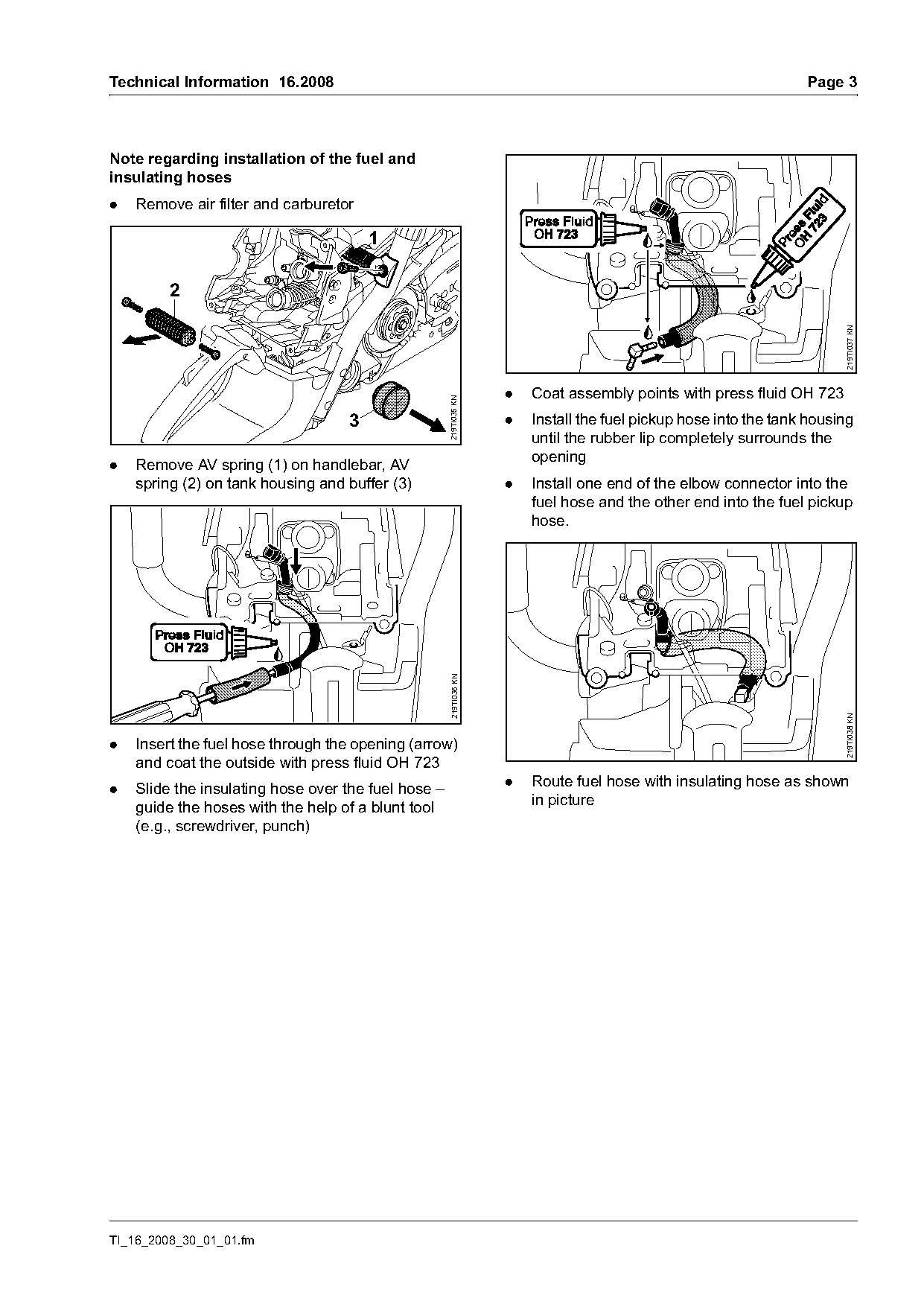 Technical Information 16.2008

Page 3

Note regarding installation of the fuel and insulating hoses

● Remove air filter and carburetor

1

2

3

219TI035 KN

● Remove AV spring (1) on handlebar, AV spring (2) on tank housing and buffer (3)

Press Fluid OH 723

219TI036 KN

● Insert the fuel hose through the opening (arrow) and coat the outside with press fluid OH 723

● Slide the insulating hose over the fuel hose – guide the hoses with the help of a blunt tool (e.g., screwdriver, punch)

Press Fluid OH 723

Press Fluid OH 723

219TI037 KN

● Coat assembly points with press fluid OH 723

● Install the fuel pickup hose into the tank housing until the rubber lip completely surrounds the opening

● Install one end of the elbow connector into the fuel hose and the other end into the fuel pickup hose.

219TI038 KN

● Route fuel hose with insulating hose as shown in picture

TI_16_2008_30_01_01.fm